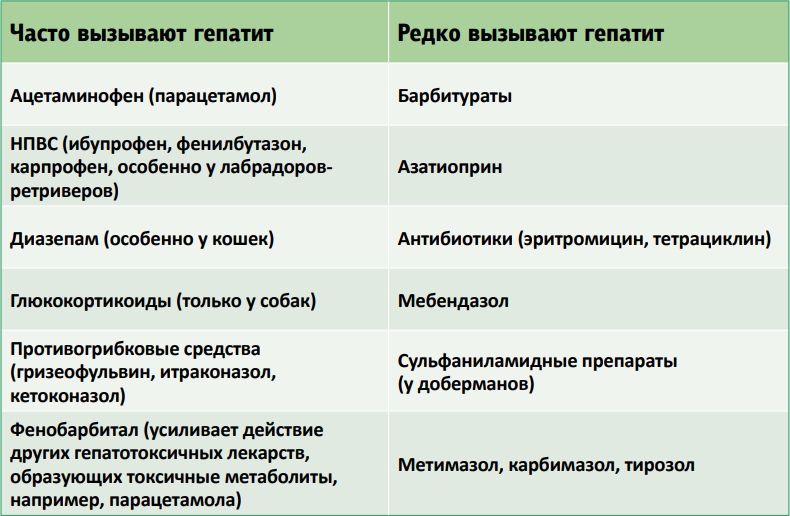 | Часто вызывают гепатит | Редко вызывают гепатит |
|---|---|
| Ацетаминофен (парацетамол) | Барбитураты |
| НПВС (ибупрофен, фенилбутазон, карпрофен, особенно у лабрадоров-ретриверов) | Азатиоприн |
| Диазепам (особенно у кошек) | Антибиотики (эритромицин, тетрациклин) |
| Глюкокортикоиды (только у собак) | Мебендазол |
| Противогрибковые средства (гризеофульвин, итраконазол, кетоконазол) | Сульфаниламидные препараты (у доберманов) |
| Фенобарбитал (усиливает действие других гепатотоксичных лекарств, образующих токсичные метаболиты, например, парацетамола) | Метимазол, карбимазол, тирозол |